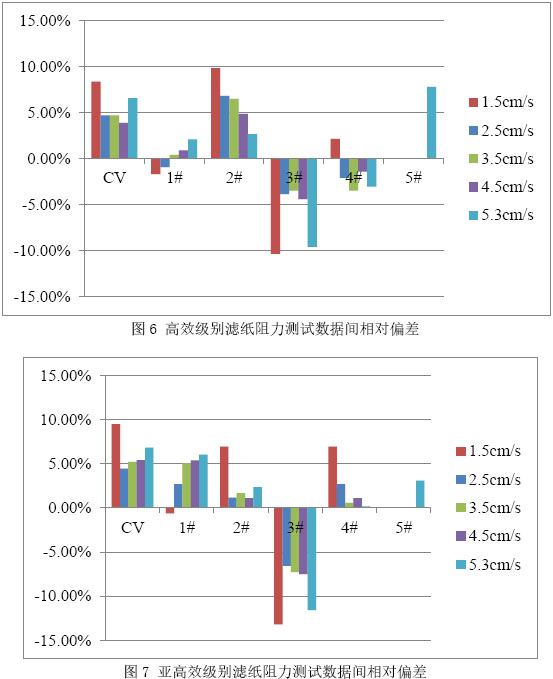 15.00%
10.00%
5.00%
0.00%
-5.00%
-10.00%
-15.00%
CV 1# 2# 3# 4# 5#
1.5cm/s
2.5cm/s
3.5cm/s
4.5cm/s
5.3cm/s

图 6 高效级别滤纸阻力测试数据间相对偏差

15.00%
10.00%
5.00%
0.00%
-5.00%
-10.00%
-15.00%
CV 1# 2# 3# 4# 5#
1.5cm/s
2.5cm/s
3.5cm/s
4.5cm/s
5.3cm/s

图 7 亚高效级别滤纸阻力测试数据间相对偏差